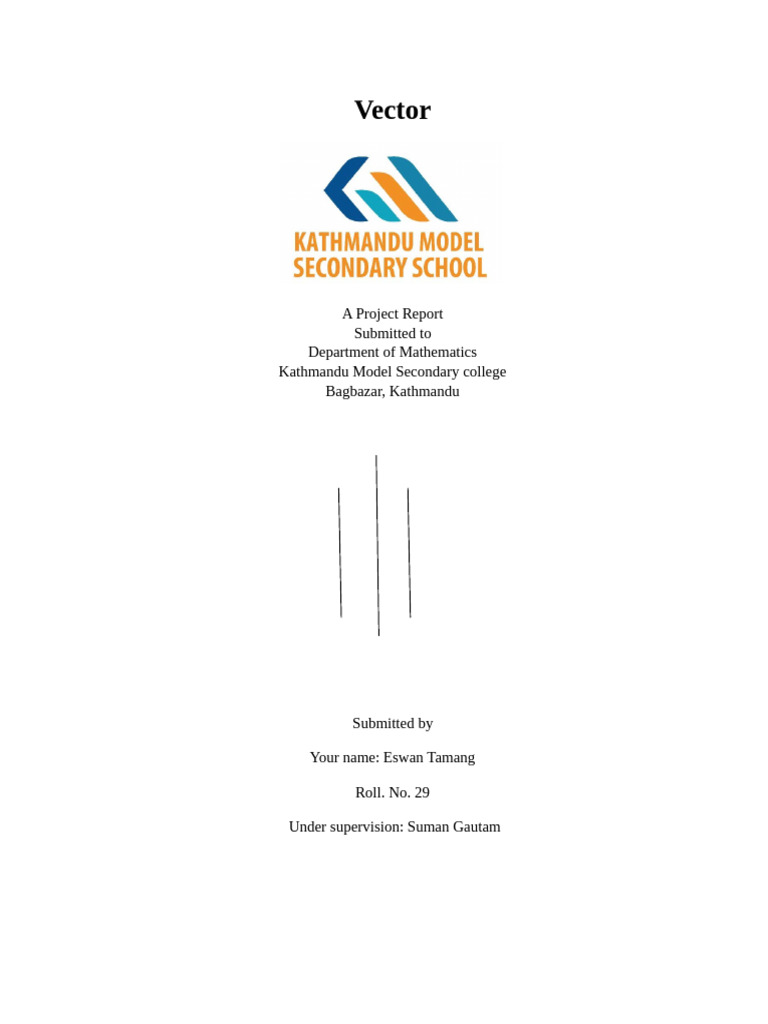 Vector

KATHMANDU MODEL
SECONDARY SCHOOL

A Project Report
Submitted to
Department of Mathematics
Kathmandu Model Secondary college
Bagbazar, Kathmandu

Submitted by

Your name: Eswan Tamang

Roll. No. 29

Under supervision: Suman Gautam